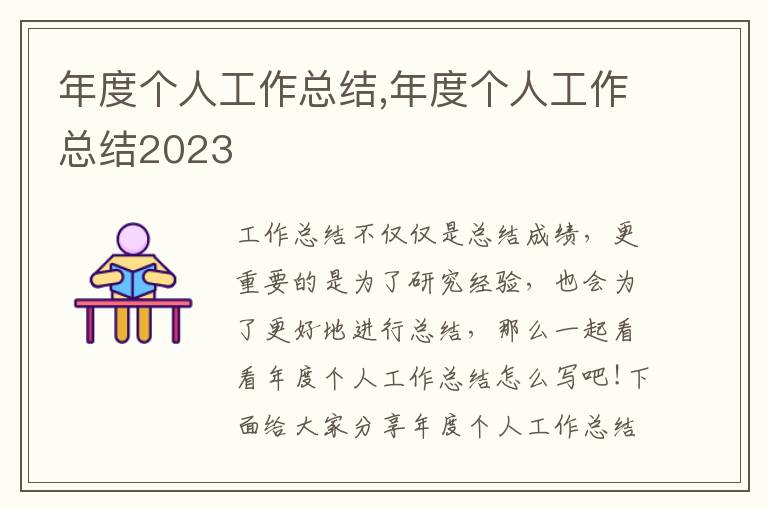 年度个人工作总结,年度个人工作总结2023

工作总结不仅仅是总结成绩，更重要的是为了研究经验，也会为了更好地进行总结，那么一起看看年度个人工作总结怎么写吧！下面给大家分享年度个人工作总结